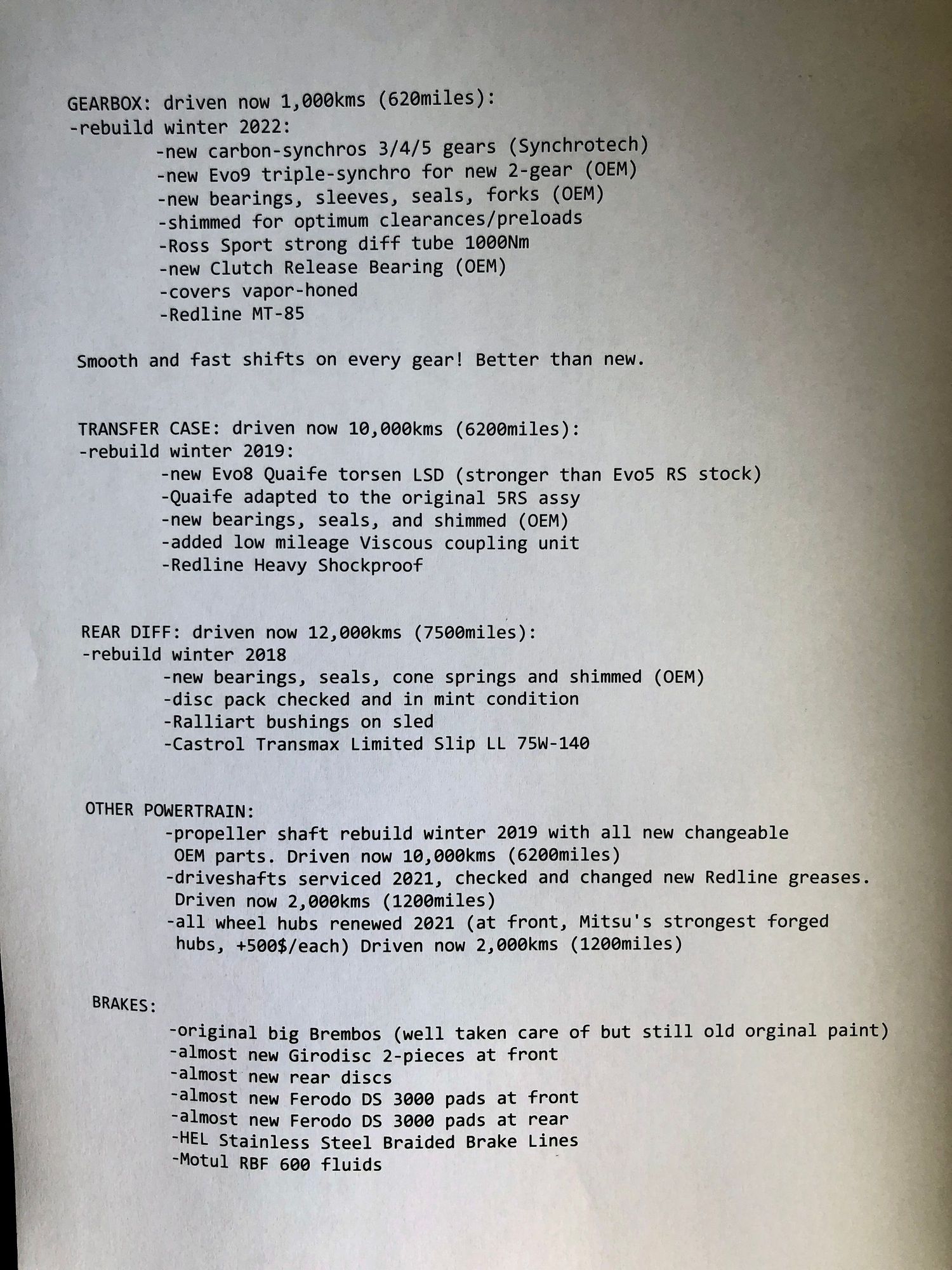 GEARBOX: driven now 1,000kms (620miles):
-rebuild winter 2022:
-new carbon-synchros 3/4/5 gears (Synchrotech)
-new Evo9 triple-synchro for new 2-gear (OEM)
-new bearings, sleeves, seals, forks (OEM)
-shimmed for optimum clearances/preloads
-Ross Sport strong diff tube 1000Nm
-new Clutch Release Bearing (OEM)
-covers vapor-honed
-Redline MT-85

Smooth and fast shifts on every gear! Better than new.

TRANSFER CASE: driven now 10,000kms (6200miles):
-rebuild winter 2019:
-new Evo8 Quaife torsen LSD (stronger than Evo5 RS stock)
-Quaife adapted to the original 5RS assy
-new bearings, seals, and shimmed (OEM)
-added low mileage Viscous coupling unit
-Redline Heavy Shockproof

REAR DIFF: driven now 12,000kms (7500miles):
-rebuild winter 2018
-new bearings, seals, cone springs and shimmed (OEM)
-disc pack checked and in mint condition
-Ralliart bushings on sled
-Castrol Transmax Limited Slip LL 75W-140

OTHER POWERTRAIN:
-propeller shaft rebuild winter 2019 with all new changeable OEM parts. Driven now 10,000kms (6200miles)
-driveshafts serviced 2021, checked and changed new Redline greases. Driven now 2,000kms (1200miles)
-all wheel hubs renewed 2021 (at front, Mitsu's strongest forged hubs, +500$/each) Driven now 2,000kms (1200miles)

BRAKES:
-original big Brembos (well taken care of but still old orginal paint)
-almost new Girodisc 2-pieces at front
-almost new rear discs
-almost new Ferodo DS 3000 pads at front
-almost new Ferodo DS 3000 pads at rear
-HEL Stainless Steel Braided Brake Lines
-Motul RBF 600 fluids